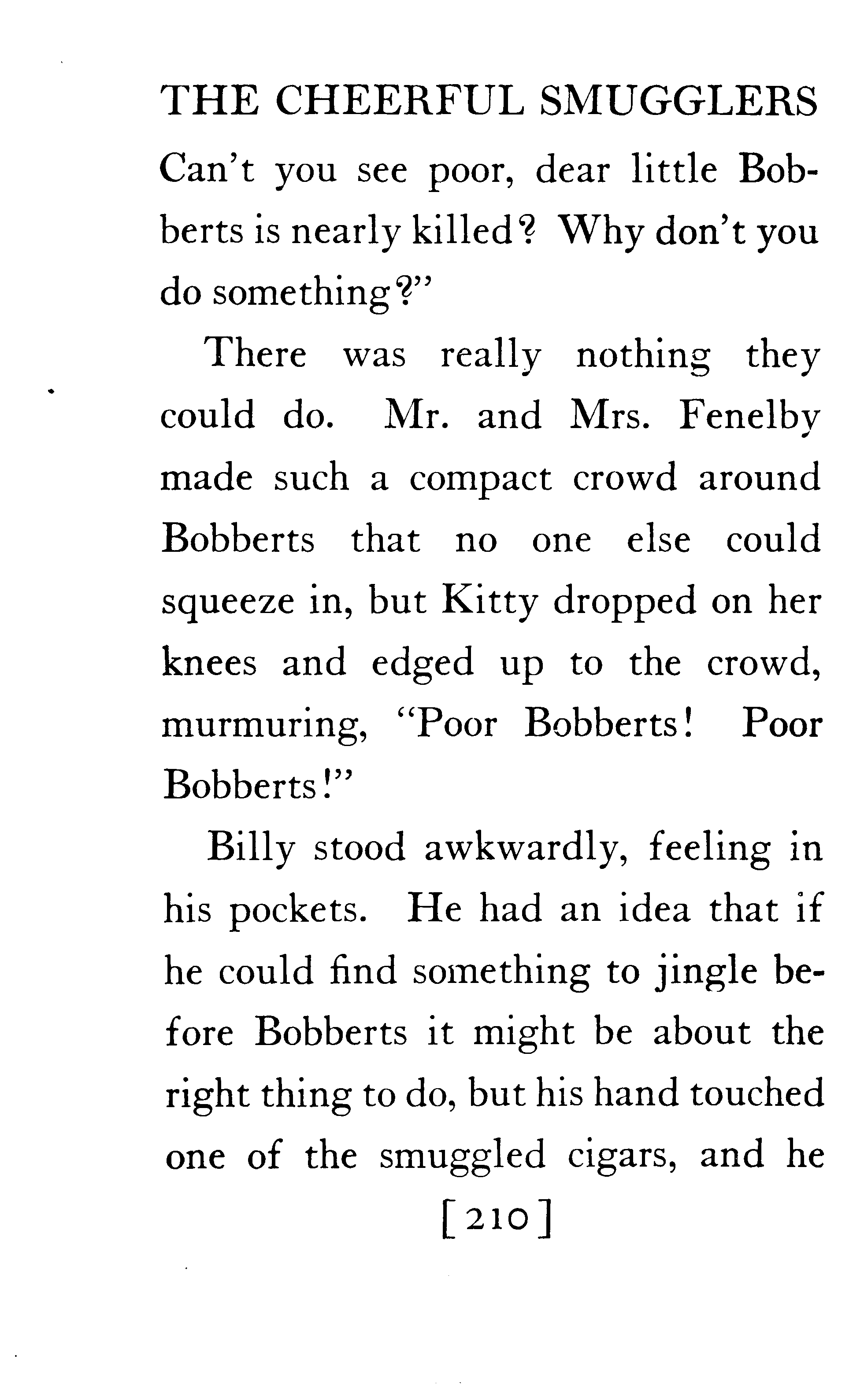 THE CHEERFUL SMUGGLERS

Can't you see poor, dear little Bobberts is nearly killed? Why don't you do something?"

There was really nothing they could do. Mr. and Mrs. Fenelby made such a compact crowd around Bobberts that no one else could squeeze in, but Kitty dropped on her knees and edged up to the crowd, murmuring, "Poor Bobberts! Poor Bobberts!"

Billy stood awkwardly, feeling in his pockets. He had an idea that if he could find something to jingle before Bobberts it might be about the right thing to do, but his hand touched one of the smuggled cigars, and he

[210]